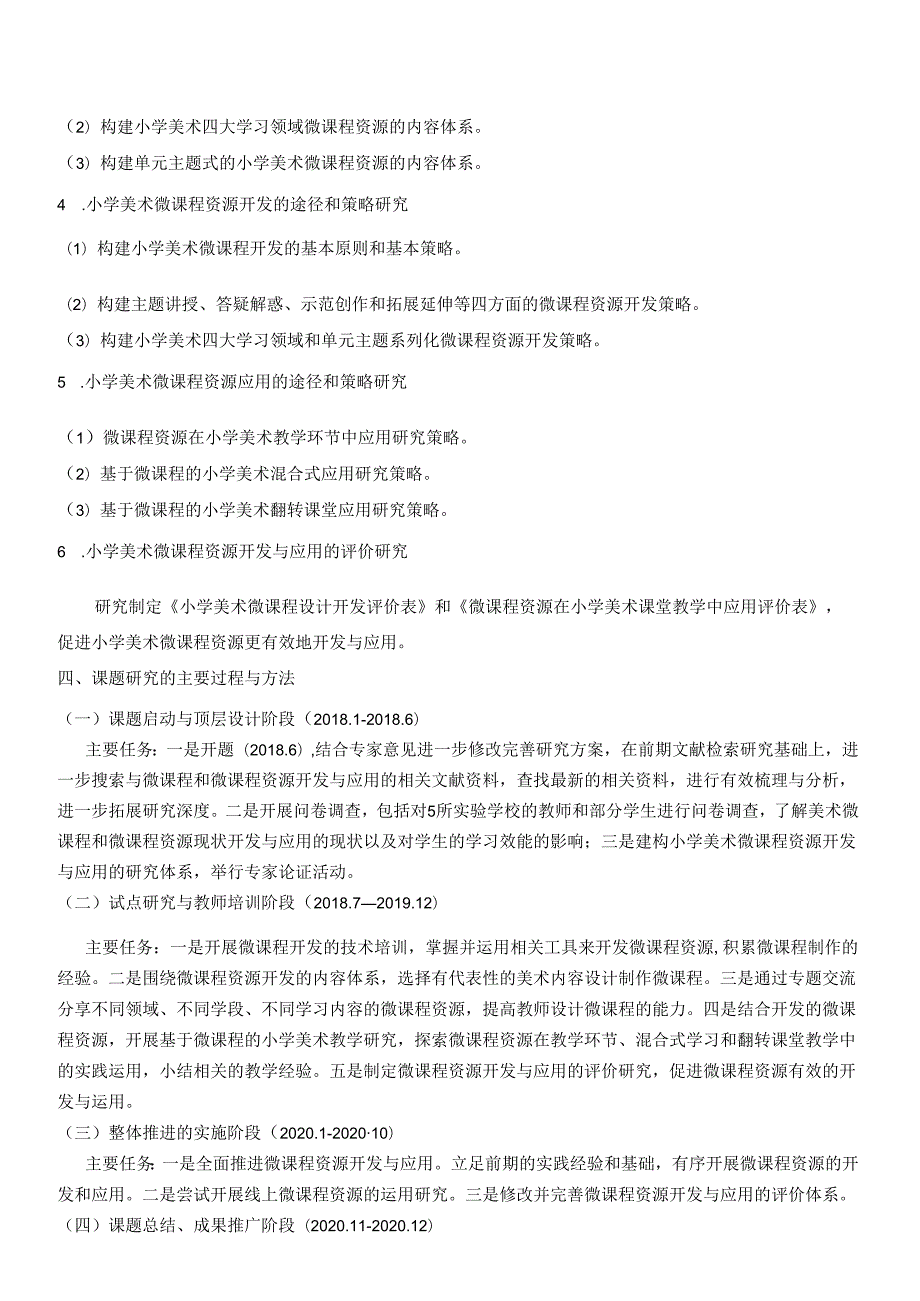 （2）构建小学美术四大学习领域微课程资源的内容体系。

（3）构建单元主题式的小学美术微课程资源的内容体系。

4 .小学美术微课程资源开发的途径和策略研究

⑴ 构建小学美术微课程开发的基本原则和基本策略。

⑵ 构建主题讲授、答疑解惑、示范创作和拓展延伸等四方面的微课程资源开发策略。

（3）构建小学美术四大学习领域和单元主题系列化微课程资源开发策略。

5 .小学美术微课程资源应用的途径和策略研究

（1）微课程资源在小学美术教学环节中应用研究策略。

（2）基于微课程的小学美术混合式应用研究策略。

（3）基于微课程的小学美术翻转课堂应用研究策略。

6 .小学美术微课程资源开发与应用的评价研究

研究制定《小学美术微课程设计开发评价表》和《微课程资源在小学美术课堂教学中应用评价表》，促进小学美术微课程资源更有效地开发与应用。

四、课题研究的主要过程与方法

（一）课题启动与顶层设计阶段（2018.1-2018.6）

主要任务：一是开题（2018.6）,结合专家意见进一步修改完善研究方案，在前期文献检索研究基础上，进一步搜索与微课程和微课程资源开发与应用的相关文献资料，查找最新的相关资料，进行有效梳理与分析，进一步拓展研究深度。二是开展问卷调查，包括对5所实验学校的教师和部分学生进行问卷调查，了解美术微课程和微课程资源现状开发与应用的现状以及对学生的学习效能的影响；三是建构小学美术微课程资源开发与应用的研究体系，举行专家论证活动。

（二）试点研究与教师培训阶段（2018.7—2019.12）

主要任务：一是开展微课程开发的技术培训，掌握并运用相关工具来开发微课程资源,积累微课程制作的经验。二是围绕微课程资源开发的内容体系，选择有代表性的美术内容设计制作微课程。三是通过专题交流分享不同领域、不同学段、不同学习内容的微课程资源，提高教师设计微课程的能力。四是结合开发的微课程资源，开展基于微课程的小学美术教学研究，探索微课程资源在教学环节、混合式学习和翻转课堂教学中的实践运用，小结相关的教学经验。五是制定微课程资源开发与应用的评价研究，促进微课程资源有效的开发与运用。

（三）整体推进的实施阶段（2020.1-2020·10）

主要任务:一是全面推进微课程资源开发与应用。立足前期的实践经验和基础，有序开展微课程资源的开发和应用。二是尝试开展线上微课程资源的运用研究。三是修改并完善微课程资源开发与应用的评价体系。

（四）课题总结、成果推广阶段（2020.11-2020.12）